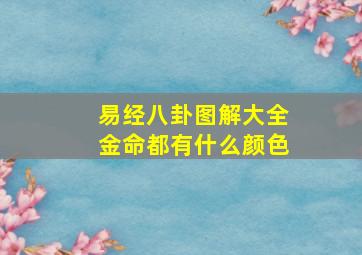 易经八卦图解大全
金命都有什么颜色